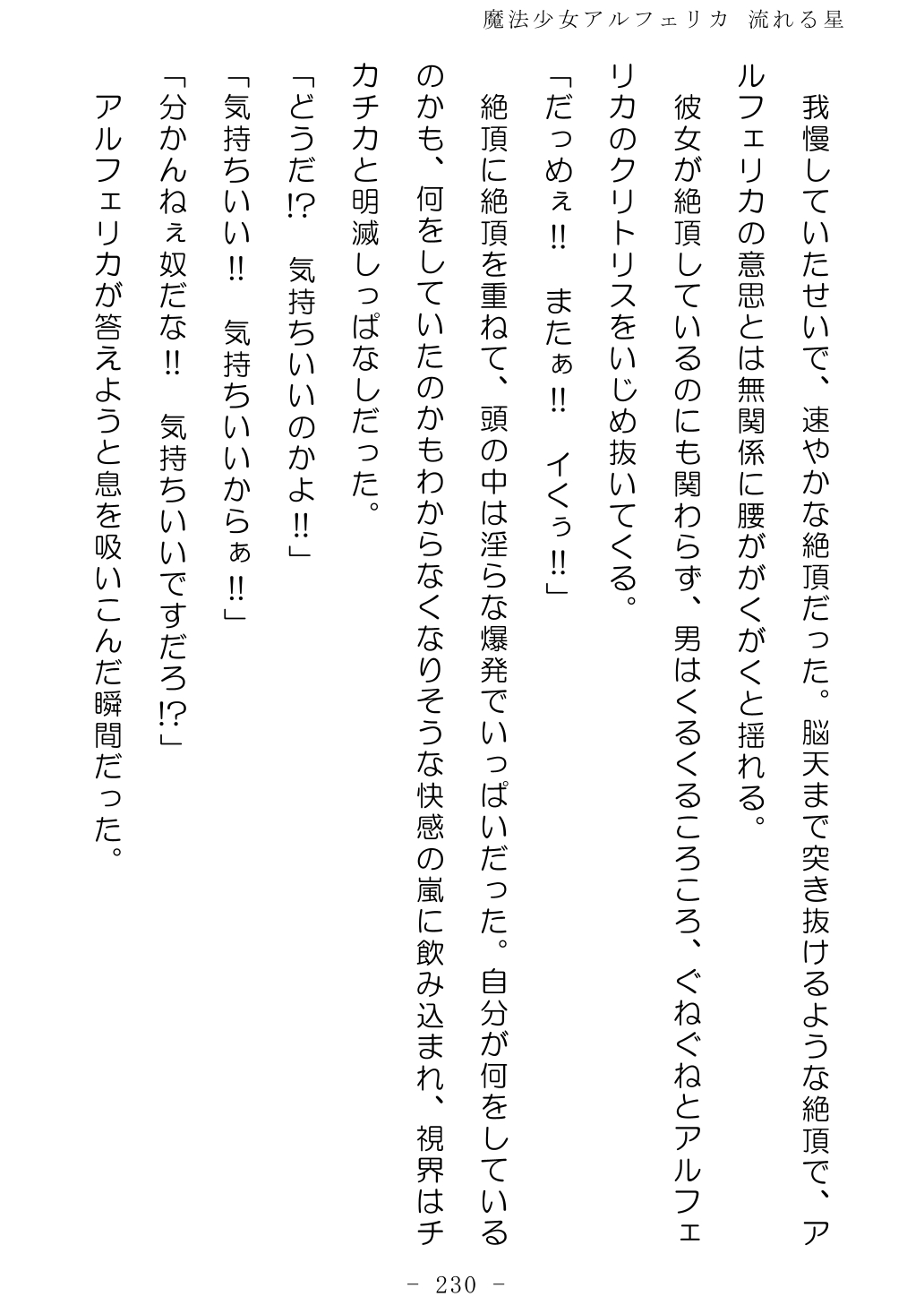 魔法少女アルフェリカ 流れる星

我慢していたせいで、速やかな絶頂だった。脳天まで突き抜けるような絶頂で、アルフェリカの意思とは無関係に腰ががくがくと揺れる。

彼女が絶頂しているのにも関わらず、男はくるくるころころ、ぐねぐねとアルフェリカのクリトリスをいじめ抜いてくる。

「だっめぇ!! またぁ!! イくぅ!!」

絶頂に絶頂を重ねて、頭の中は淫らな爆発でいっぱいだった。自分が何をしているのかも、何をしていたのかもわからなくなりそうな快感の嵐に飲み込まれ、視界はチカチカと明滅しっぱなしだった。

「どうだ!? 気持ちいいのかよ!!」

「気持ちいい!! 気持ちいいからぁ!!」

「分かんねぇ奴だな!! 気持ちいいですだろ!?」

アルフェリカが答えようと息を吸いこんだ瞬間だった。

- 230 -